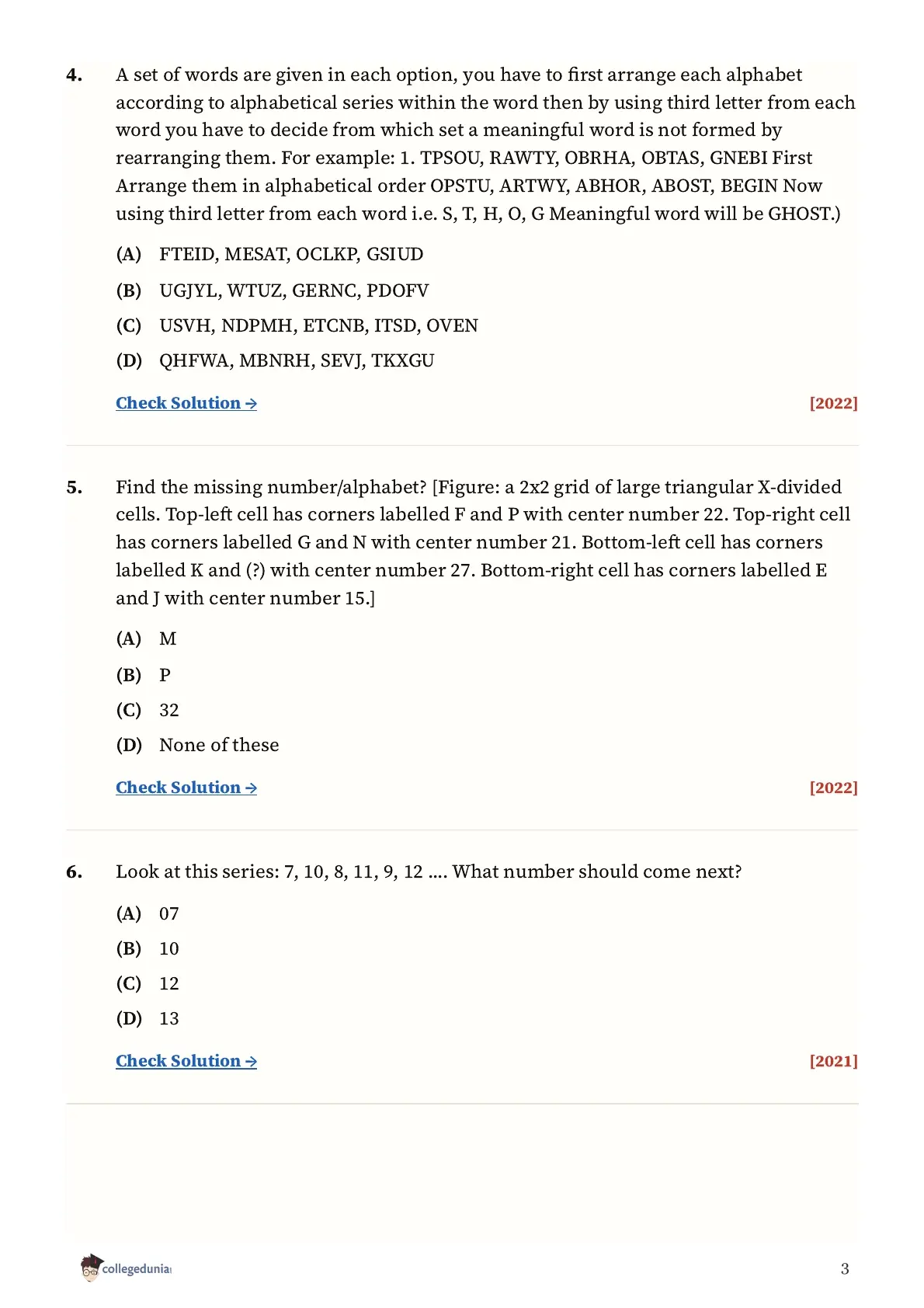 4. A set of words are given in each option, you have to first arrange each alphabet according to alphabetical series within the word then by using third letter from each word you have to decide from which set a meaningful word is not formed by rearranging them. For example: 1. TPSOU, RAWTY, OBRHA, OBTAS, GNEBI First Arrange them in alphabetical order OPSTU, ARTWY, ABHOR, ABOST, BEGIN Now using third letter from each word i.e. S, T, H, O, G Meaningful word will be GHOST.)

(A) FTEID, MESAT, OCLKP, GSIUD

(B) UGJYL, WTUZ, GERNC, PDOFV

(C) USVH, NDPMH, ETCNB, ITSD, OVEN

(D) QHFWA, MBNRH, SEVJ, TKXGU

Check Solution → [2022]

5. Find the missing number/alphabet? [Figure: a 2x2 grid of large triangular X-divided cells. Top-left cell has corners labelled F and P with center number 22. Top-right cell has corners labelled G and N with center number 21. Bottom-left cell has corners labelled K and (?) with center number 27. Bottom-right cell has corners labelled E and J with center number 15.]

(A) M

(B) P

(C) 32

(D) None of these

Check Solution → [2022]

6. Look at this series: 7, 10, 8, 11, 9, 12 .... What number should come next?

(A) 07

(B) 10

(C) 12

(D) 13

Check Solution → [2021]

collegedunia

3